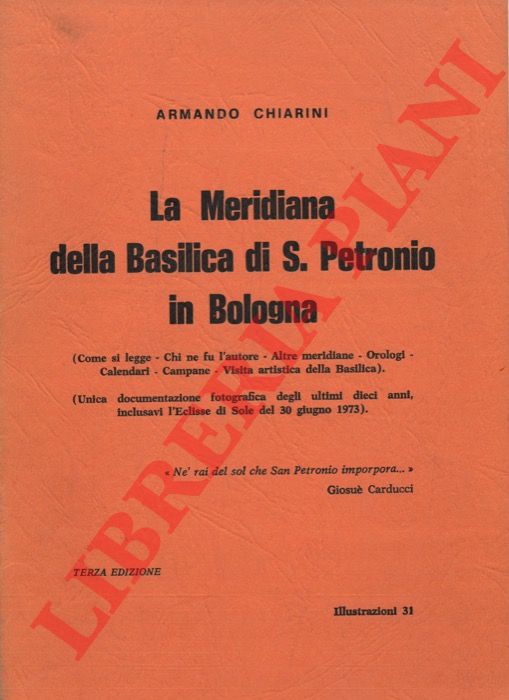 ARMANDO CHIARINI

La Meridiana della Basilica di S. Petronio in Bologna

(Come si legge - Chi ne fu l'autore - Altre meridiane - Orologi - Calendari - Campane - Visita artistica della Basilica).

(Unica documentazione fotografica degli ultimi dieci anni, inclusavi l'Eclisse di Sole del 30 giugno 1973).

« Ne' rai del sol che San Petronio imporpora... »
Giosuè Carducci

TERZA EDIZIONE

Illustrazioni 31

LIBRERIA PIANI